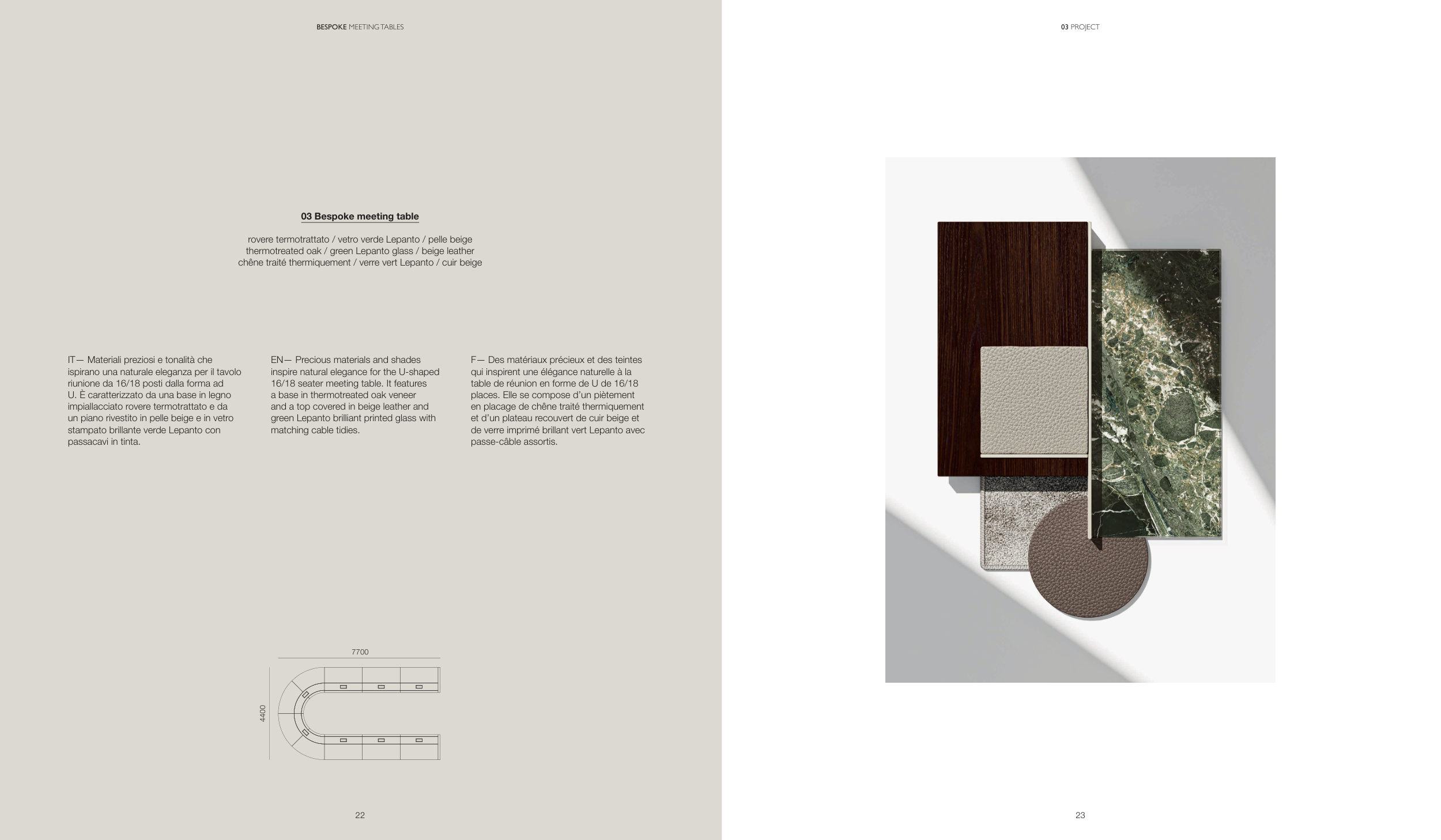 BESPOKE MEETING TABLES

03 Bespoke meeting table

rovere termotrattato / vetro verde Lepanto / pelle beige
thermotreated oak / green Lepanto glass / beige leather
chêne traité thermiquement / verre vert Lepanto / cuir beige

IT— Materiali preziosi e tonalità che ispirano una naturale eleganza per il tavolo riunione da 16/18 posti dalla forma ad U. È caratterizzato da una base in legno impiallacciato rovere termotrattato e da un piano rivestito in pelle beige e in vetro stampato brillante verde Lepanto con passacavi in tinta.

EN— Precious materials and shades inspire natural elegance for the U-shaped 16/18 seater meeting table. It features a base in thermotreated oak veneer and a top covered in beige leather and green Lepanto brilliant printed glass with matching cable tidies.

F— Des matériaux précieux et des teintes qui inspirent une élégance naturelle à la table de réunion en forme de U de 16/18 places. Elle se compose d'un piètement en placage de chêne traité thermiquement et d'un plateau recouvert de cuir beige et de verre imprimé brillant vert Lepanto avec passe-câble assortis.

7700

4400

22

03 PROJECT

23